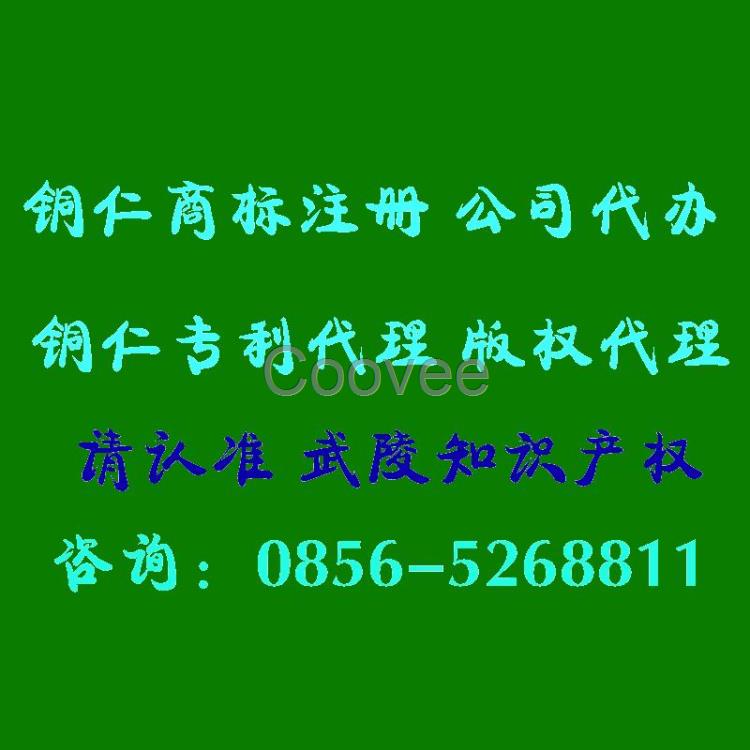 铜仁商标注册 公司代办

铜仁专利代理 版权代理

Coovee

请认准 武陵知识产权

咨询：0856-5268811